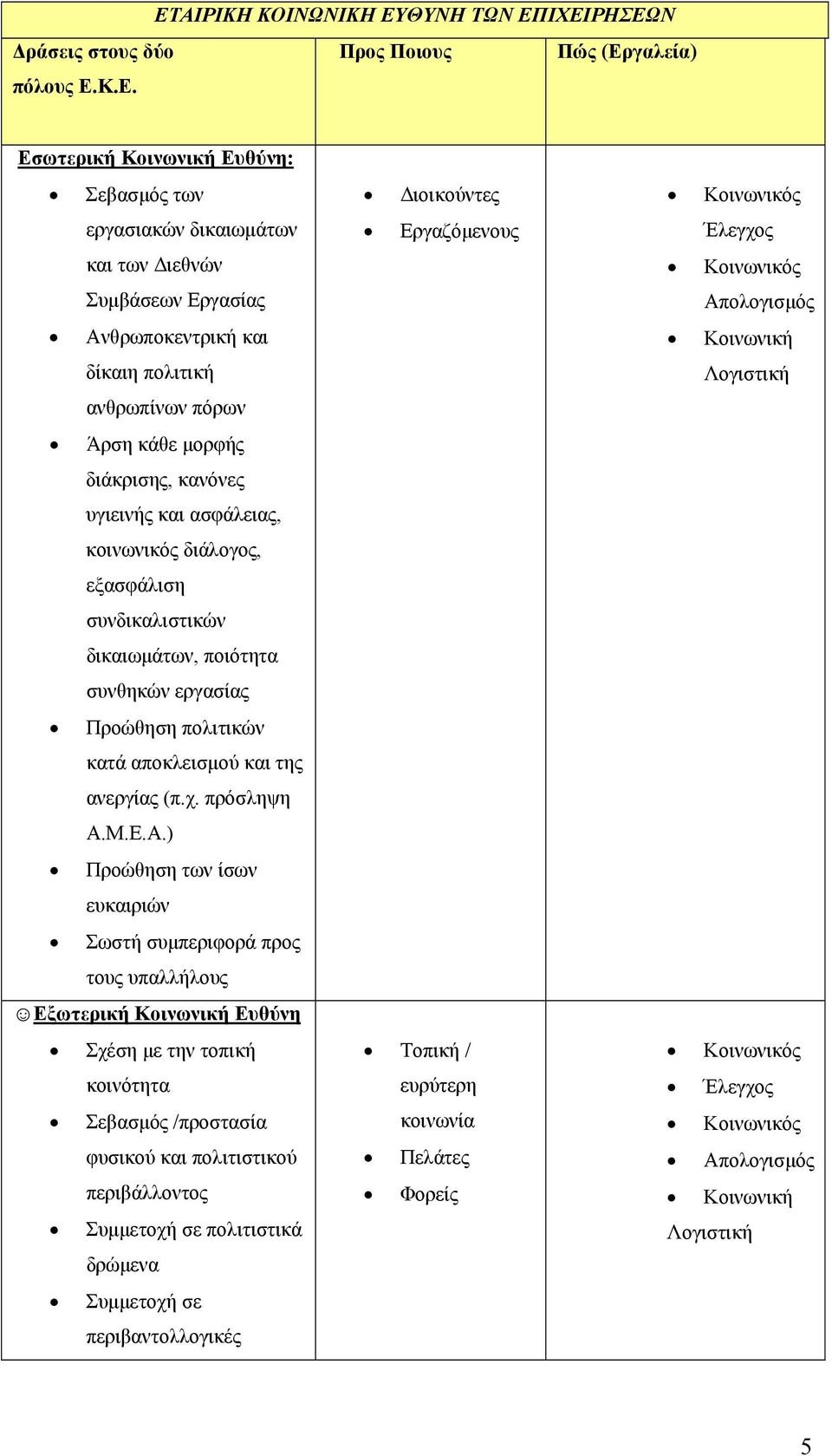 ΕΤΑΙΡΙΚΗ ΚΟΙΝΩΝΙΚΗ ΕΥΘΥΝΗ ΤΩΝ ΕΠΙΧΕΙΡΗΣΕΩΝ

| Δράσεις στους δύο πόλους Ε.Κ.Ε. | Προς Ποιους | Πώς (Εργαλεία) |
|---|---|---|
| Εσωτερική Κοινωνική Ευθύνη: • Σεβασμός των εργασιακών δικαιωμάτων και των Διεθνών Συμβάσεων Εργασίας • Ανθρωποκεντρική και δίκαιη πολιτική ανθρωπίνων πόρων • Άρση κάθε μορφής διάκρισης, κανόνες υγιεινής και ασφάλειας, κοινωνικός διάλογος, εξασφάλιση συνδικαλιστικών δικαιωμάτων, ποιότητα συνθηκών εργασίας • Προώθηση πολιτικών κατά αποκλεισμού και της ανεργίας (π.χ. πρόσληψη Α.Μ.Ε.Α.) • Προώθηση των ίσων ευκαιριών • Σωστή συμπεριφορά προς τους υπαλλήλους | • Διοικούντες • Εργαζόμενους | • Κοινωνικός Έλεγχος • Κοινωνικός Απολογισμός • Κοινωνική Λογιστική |
| ☺Εξωτερική Κοινωνική Ευθύνη • Σχέση με την τοπική κοινότητα • Σεβασμός /προστασία φυσικού και πολιτιστικού περιβάλλοντος • Συμμετοχή σε πολιτιστικά δρώμενα • Συμμετοχή σε περιβαντολλογικές | • Τοπική / ευρύτερη κοινωνία • Πελάτες • Φορείς | • Κοινωνικός • Έλεγχος • Κοινωνικός • Απολογισμός • Κοινωνική Λογιστική |

5